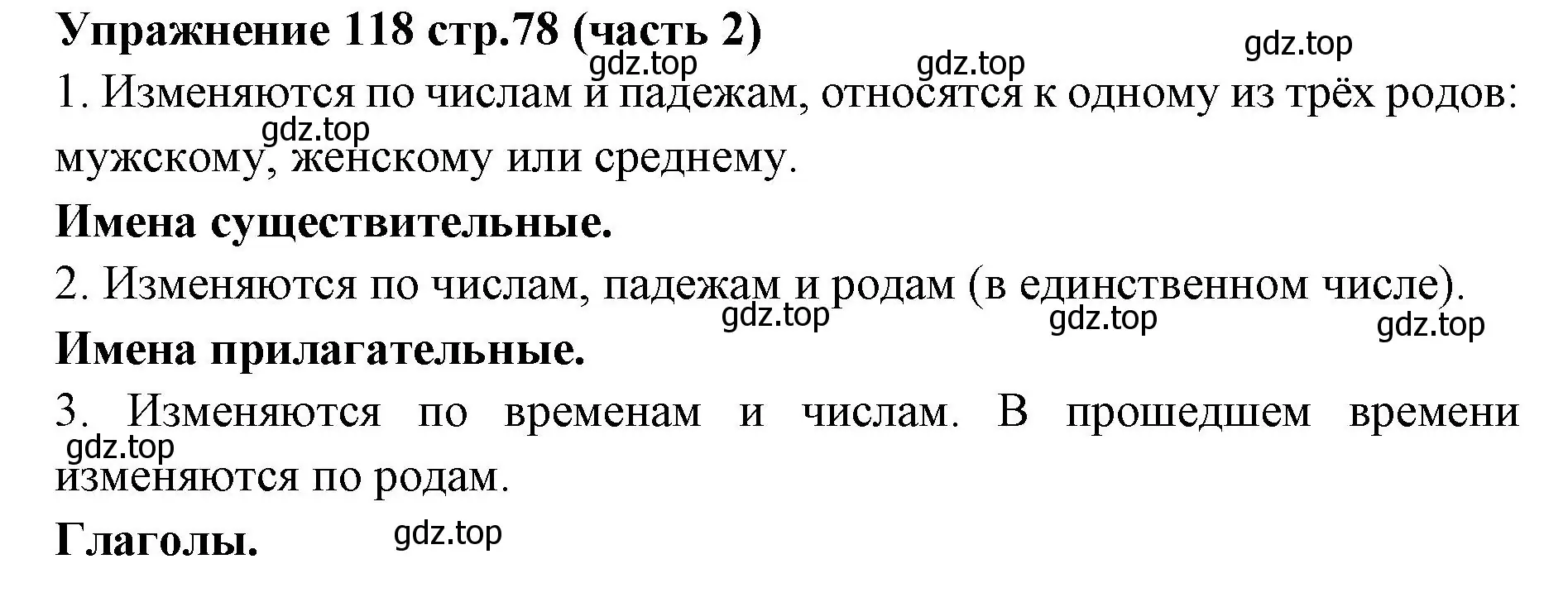 Упражнение 118 стр.78 (часть 2)

gdz.top gdz.top gdz.top

1. Изменяются по числам и падежам, относятся к одному из трёх родов: мужскому, женскому или среднему.

gdz.top

Имена существительные.

2. Изменяются по числам, падежам и родам (в единственном числе).

gdz.top gdz.top gdz.top

Имена прилагательные.

3. Изменяются по временам и числам. В прошедшем времени изменяются по родам.

gdz.top

Глаголы.

gdz.top